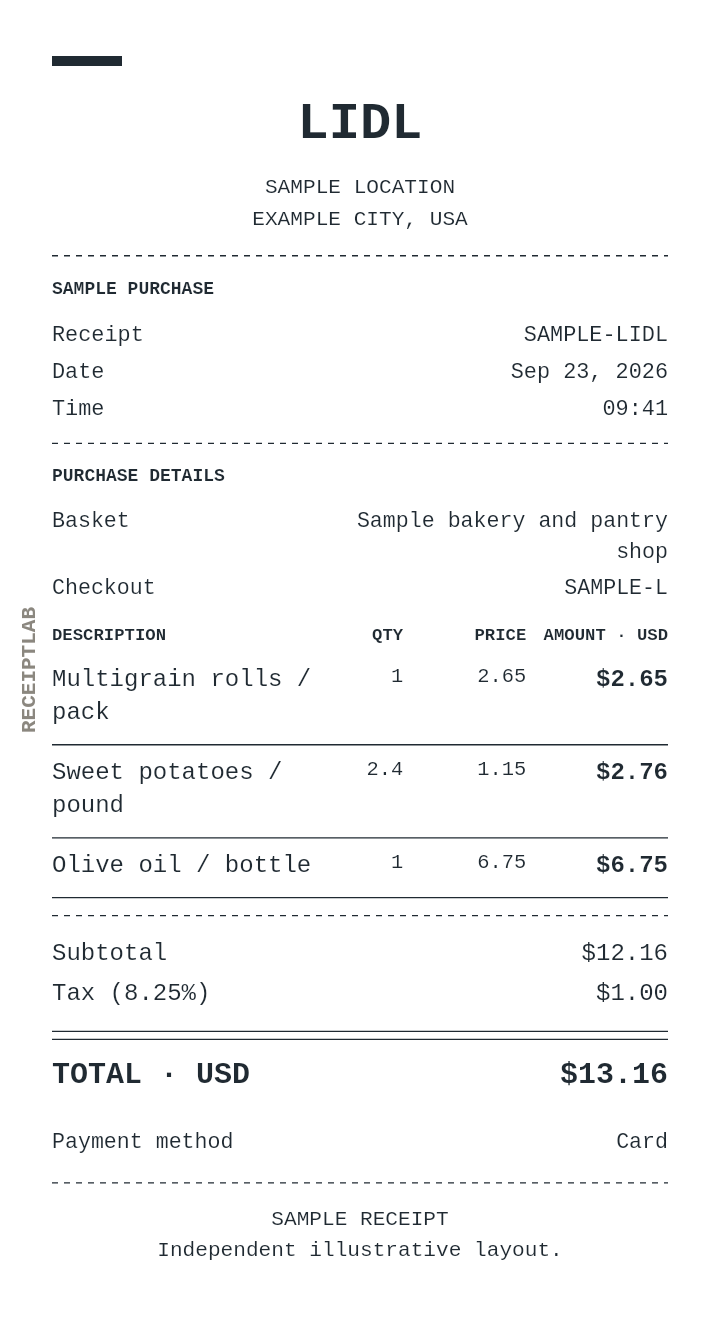 LIDL

SAMPLE LOCATION
EXAMPLE CITY, USA

SAMPLE PURCHASE

Receipt SAMPLE-LIDL
Date Sep 23, 2026
Time 09:41

PURCHASE DETAILS

Basket Sample bakery and pantry shop
Checkout SAMPLE-L

| DESCRIPTION | QTY | PRICE | AMOUNT · USD |
|---|---|---|---|
| Multigrain rolls / pack | 1 | 2.65 | $2.65 |
| Sweet potatoes / pound | 2.4 | 1.15 | $2.76 |
| Olive oil / bottle | 1 | 6.75 | $6.75 |

Subtotal $12.16
Tax (8.25%) $1.00

TOTAL · USD $13.16

Payment method Card

SAMPLE RECEIPT
Independent illustrative layout.

RECEIPTLAB